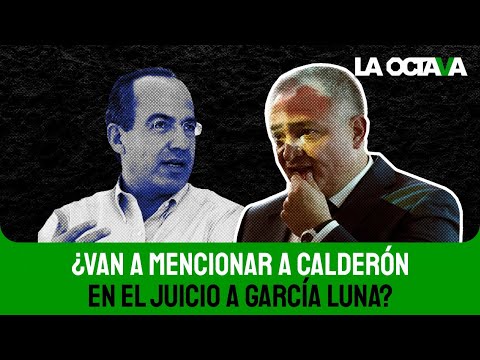 LA OCTAVA

¿VAN A MENCIONAR A CALDERÓN EN EL JUICIO A GARCÍA LUNA?